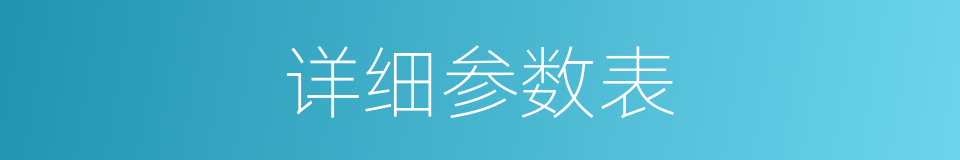 详细参数表